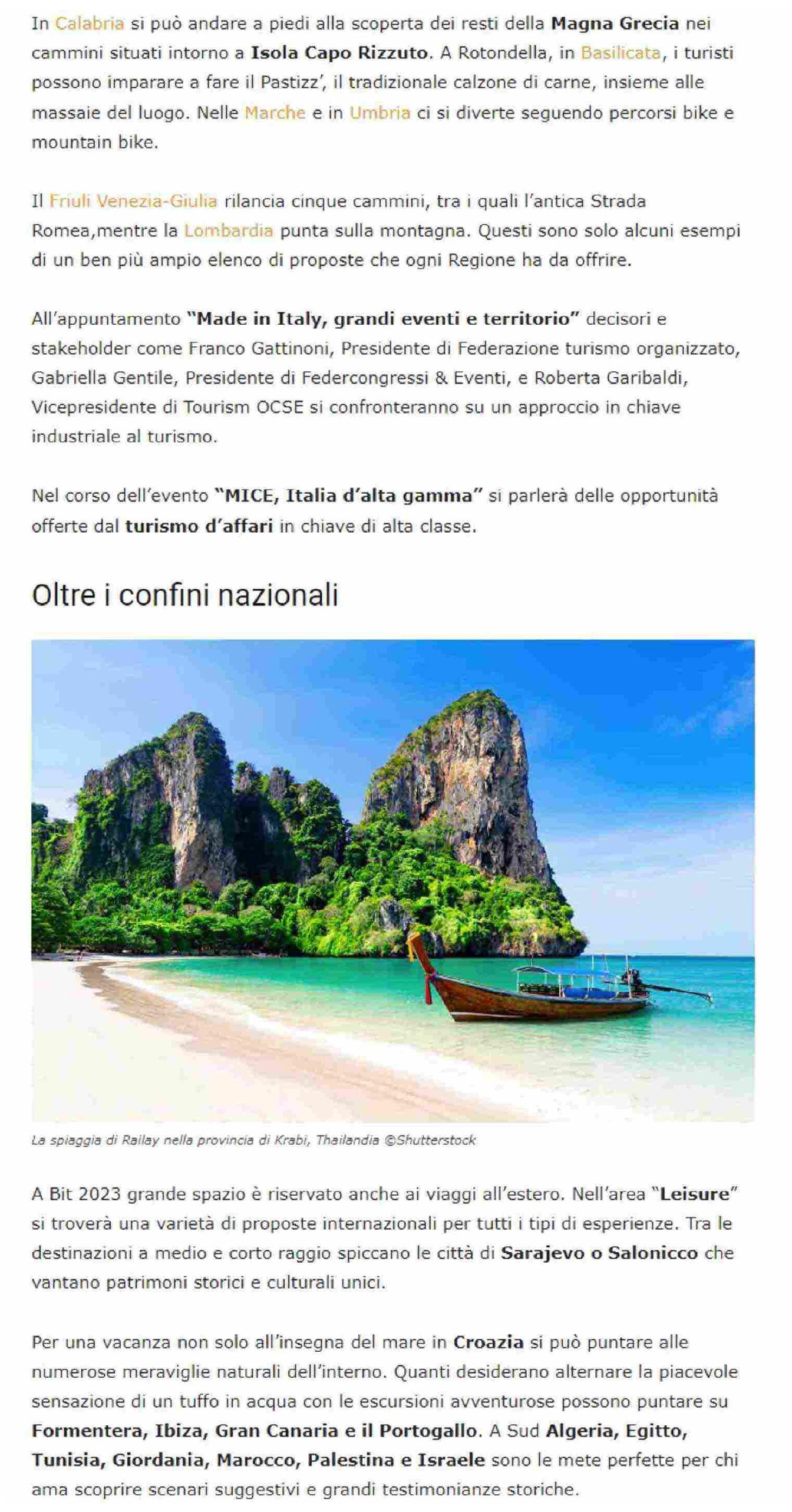 In Calabria si può andare a piedi alla scoperta dei resti della Magna Grecia nei cammini situati intorno a Isola Capo Rizzuto. A Rotondella, in Basilicata, i turisti possono imparare a fare il Pastizz', il tradizionale calzone di carne, insieme alle massaie del luogo. Nelle Marche e in Umbria ci si diverte seguendo percorsi bike e mountain bike.

Il Friuli Venezia-Giulia rilancia cinque cammini, tra i quali l'antica Strada Romea,mentre la Lombardia punta sulla montagna. Questi sono solo alcuni esempi di un ben più ampio elenco di proposte che ogni Regione ha da offrire.

All'appuntamento "Made in Italy, grandi eventi e territorio" decisori e stakeholder come Franco Gattinoni, Presidente di Federazione turismo organizzato, Gabriella Gentile, Presidente di Federcongressi & Eventi, e Roberta Garibaldi, Vicepresidente di Tourism OCSE si confronteranno su un approccio in chiave industriale al turismo.

Nel corso dell'evento "MICE, Italia d'alta gamma" si parlerà delle opportunità offerte dal turismo d'affari in chiave di alta classe.

Oltre i confini nazionali

La spiaggia di Railay nella provincia di Krabi, Thailandia ©Shutterstock

A Bit 2023 grande spazio è riservato anche ai viaggi all'estero. Nell'area "Leisure" si troverà una varietà di proposte internazionali per tutti i tipi di esperienze. Tra le destinazioni a medio e corto raggio spiccano le città di Sarajevo o Salonicco che vantano patrimoni storici e culturali unici.

Per una vacanza non solo all'insegna del mare in Croazia si può puntare alle numerose meraviglie naturali dell'interno. Quanti desiderano alternare la piacevole sensazione di un tuffo in acqua con le escursioni avventurose possono puntare su Formentera, Ibiza, Gran Canaria e il Portogallo. A Sud Algeria, Egitto, Tunisia, Giordania, Marocco, Palestina e Israele sono le mete perfette per chi ama scoprire scenari suggestivi e grandi testimonianze storiche.